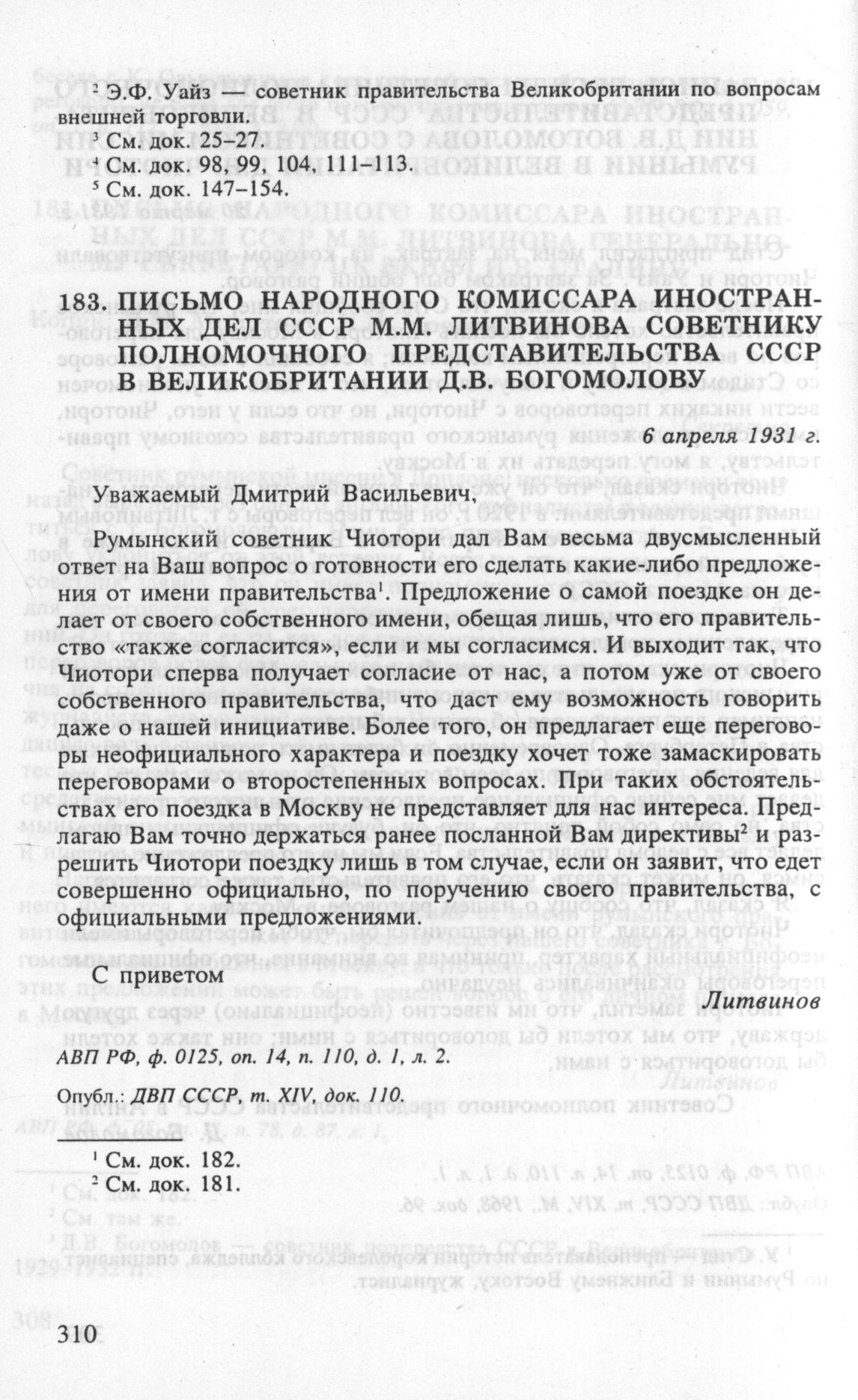 $^2$ Э.Ф. Уайз — советник правительства Великобритании по вопросам внешней торговли.

$^3$ См. док. 25–27.

$^4$ См. док. 98, 99, 104, 111–113.

$^5$ См. док. 147–154.

183. ПИСЬМО НАРОДНОГО КОМИССАРА ИНОСТРАННЫХ ДЕЛ СССР М.М. ЛИТВИНОВА СОВЕТНИКУ ПОЛНОМОЧНОГО ПРЕДСТАВИТЕЛЬСТВА СССР В ВЕЛИКОБРИТАНИИ Д.В. БОГОМОЛОВУ

6 апреля 1931 г.

Уважаемый Дмитрий Васильевич,

Румынский советник Чиотори дал Вам весьма двусмысленный ответ на Ваш вопрос о готовности его сделать какие-либо предложения от имени правительства$^1$. Предложение о самой поездке он делает от своего собственного имени, обещая лишь, что его правительство «также согласится», если и мы согласимся. И выходит так, что Чиотори сперва получает согласие от нас, а потом уже от своего собственного правительства, что даст ему возможность говорить даже о нашей инициативе. Более того, он предлагает еще переговоры неофициального характера и поездку хочет тоже замаскировать переговорами о второстепенных вопросах. При таких обстоятельствах его поездка в Москву не представляет для нас интереса. Предлагаю Вам точно держаться ранее посланной Вам директивы$^2$ и разрешить Чиотори поездку лишь в том случае, если он заявит, что едет совершенно официально, по поручению своего правительства, с официальными предложениями.

С приветом

Литвинов

АВП РФ, ф. 0125, оп. 14, п. 110, д. 1, л. 2.

Опубл.: ДВП СССР, т. XIV, док. 110.

$^1$ См. док. 182.

$^2$ См. док. 181.

310